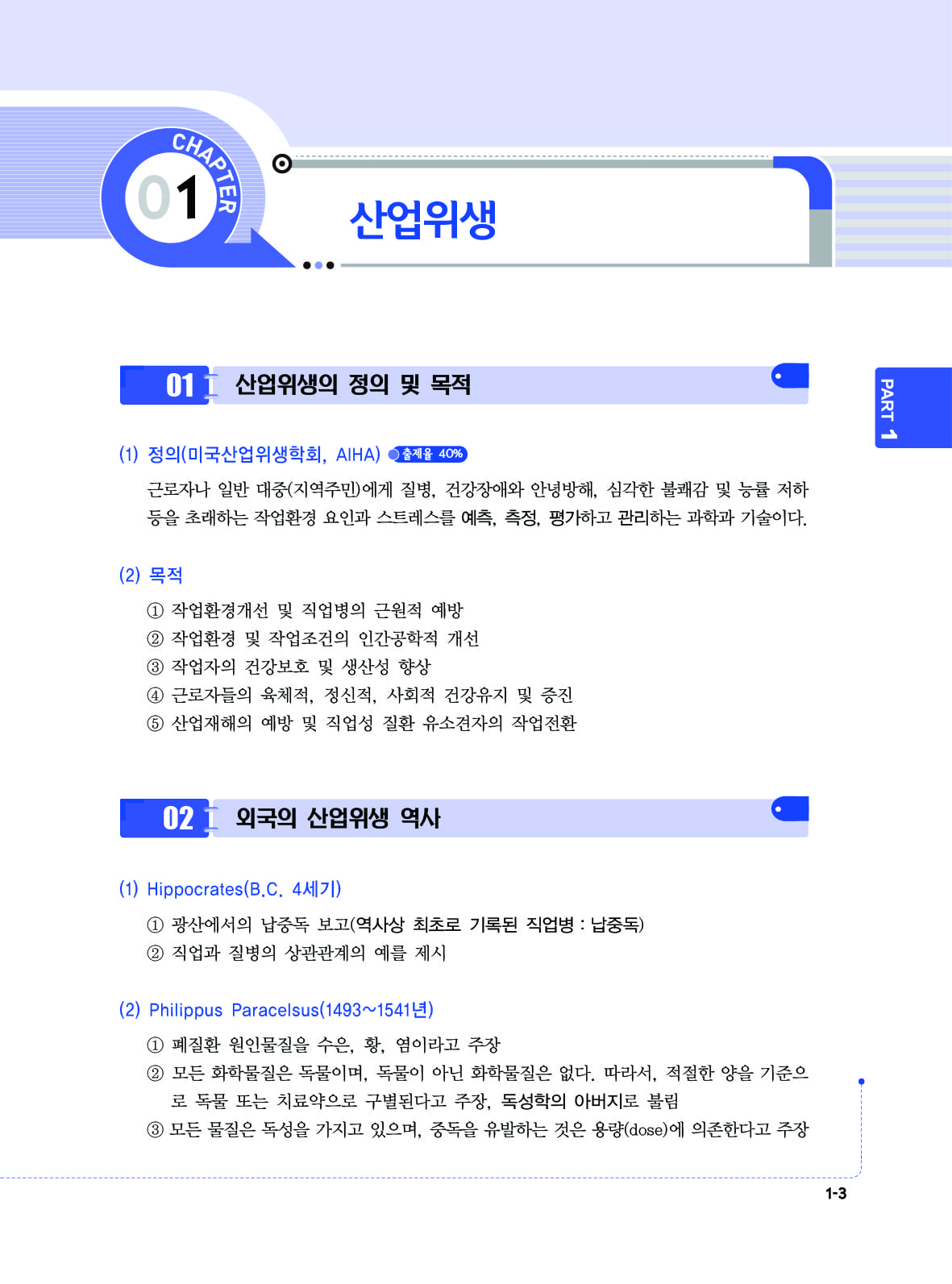 CHAPTER 01

산업위생

PART 1

01 산업위생의 정의 및 목적

(1) 정의(미국산업위생학회, AIHA) 출제율 40%

근로자나 일반 대중(지역주민)에게 질병, 건강장애와 안녕방해, 심각한 불쾌감 및 능률 저하 등을 초래하는 작업환경 요인과 스트레스를 예측, 측정, 평가하고 관리하는 과학과 기술이다.

(2) 목적

① 작업환경개선 및 직업병의 근원적 예방
② 작업환경 및 작업조건의 인간공학적 개선
③ 작업자의 건강보호 및 생산성 향상
④ 근로자들의 육체적, 정신적, 사회적 건강유지 및 증진
⑤ 산업재해의 예방 및 직업성 질환 유소견자의 작업전환

02 외국의 산업위생 역사

(1) Hippocrates(B.C. 4세기)

① 광산에서의 납중독 보고(역사상 최초로 기록된 직업병 : 납중독)
② 직업과 질병의 상관관계의 예를 제시

(2) Philippus Paracelsus(1493~1541년)

① 폐질환 원인물질을 수은, 황, 염이라고 주장
② 모든 화학물질은 독물이며, 독물이 아닌 화학물질은 없다. 따라서, 적절한 양을 기준으로 독물 또는 치료약으로 구별된다고 주장, 독성학의 아버지로 불림
③ 모든 물질은 독성을 가지고 있으며, 중독을 유발하는 것은 용량(dose)에 의존한다고 주장

1-3